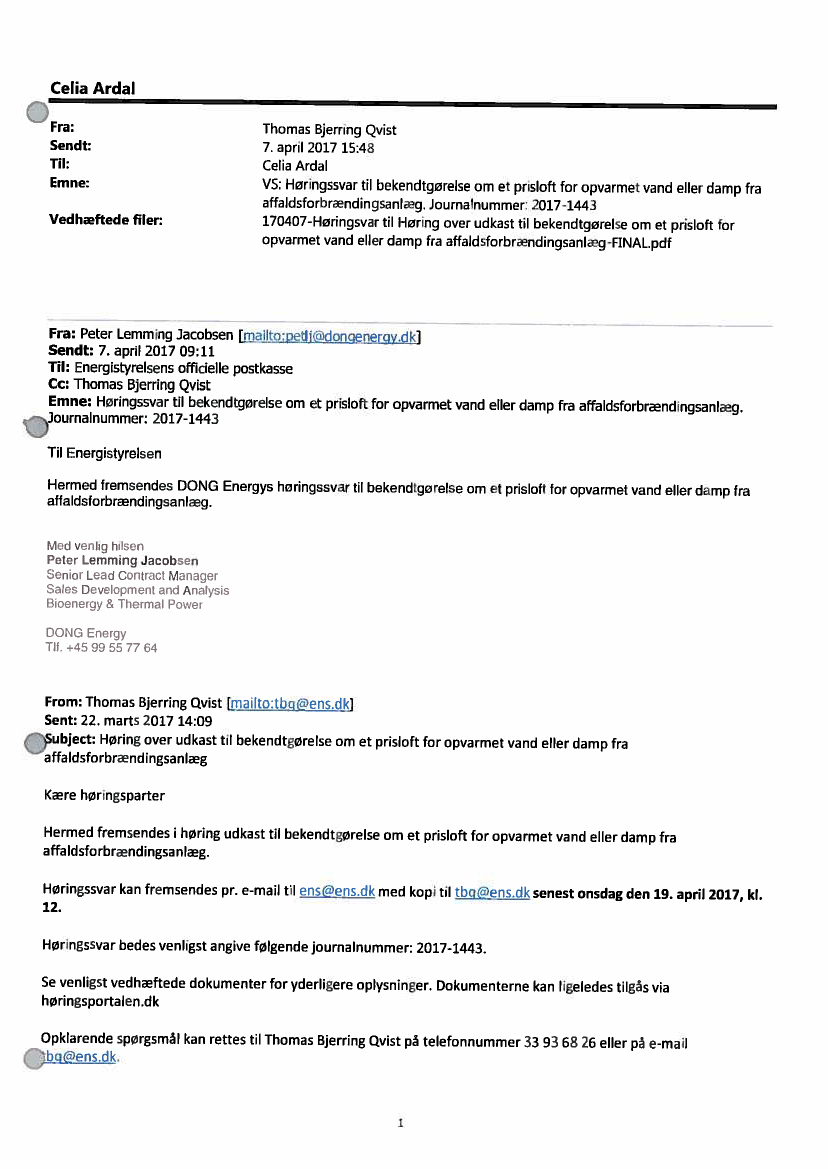 Celia Ardal

Fra: Thomas Bjerring Qvist
Sendt: 7. april 2017 15:48
Til: Celia Ardal
Emne: VS: Høringssvar til bekendtgørelse om et prisloft for opvarmet vand eller damp fra affaldsforbrændingsanlæg. Journalnummer: 2017-1443
Vedhæftede filer: 170407-Høringsvar til Høring over udkast til bekendtgørelse om et prisloft for opvarmet vand eller damp fra affaldsforbrændingsanlæg-FINAL.pdf

Fra: Peter Lemming Jacobsen [mailto:petlj@dongenergy.dk]
Sendt: 7. april 2017 09:11
Til: Energistyrelsens officielle postkasse
Cc: Thomas Bjerring Qvist
Emne: Høringssvar til bekendtgørelse om et prisloft for opvarmet vand eller damp fra affaldsforbrændingsanlæg. Journalnummer: 2017-1443

Til Energistyrelsen

Hermed fremsendes DONG Energys høringssvar til bekendtgørelse om et prisloft for opvarmet vand eller damp fra affaldsforbrændingsanlæg.

Med venlig hilsen
Peter Lemming Jacobsen
Senior Lead Contract Manager
Sales Development and Analysis
Bioenergy & Thermal Power

DONG Energy
Tlf. +45 99 55 77 64

From: Thomas Bjerring Qvist [mailto:tbq@ens.dk]
Sent: 22. marts 2017 14:09
Subject: Høring over udkast til bekendtgørelse om et prisloft for opvarmet vand eller damp fra affaldsforbrændingsanlæg

Kære høringsparter

Hermed fremsendes i høring udkast til bekendtgørelse om et prisloft for opvarmet vand eller damp fra affaldsforbrændingsanlæg.

Høringssvar kan fremsendes pr. e-mail til ens@ens.dk med kopi til tbq@ens.dk senest onsdag den 19. april 2017, kl. 12.

Høringssvar bedes venligst angive følgende journalnummer: 2017-1443.

Se venligst vedhæftede dokumenter for yderligere oplysninger. Dokumenterne kan ligeledes tilgås via høringsportalen.dk

Opklarende spørgsmål kan rettes til Thomas Bjerring Qvist på telefonnummer 33 93 68 26 eller på e-mail tbq@ens.dk.

1